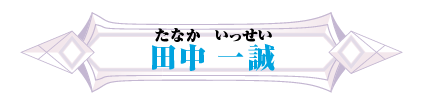 たなか　いっせい
田中 一誠